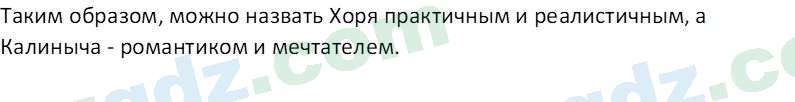 Таким образом, можно назвать Хоря практичным и реалистичным, а Калиныча - романтиком и мечтателем.

gdz.com gdz.co